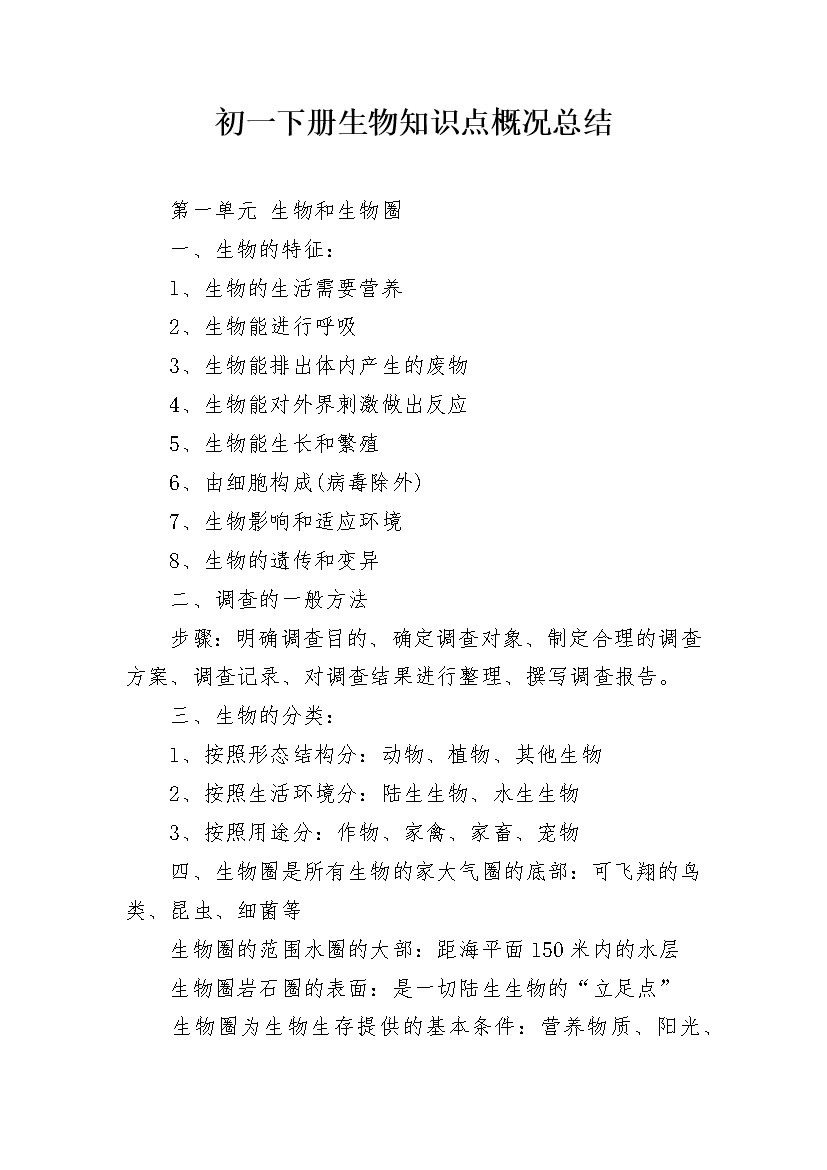 初一下册生物知识点概况总结

第一单元 生物和生物圈

一、生物的特征：

1、生物的生活需要营养

2、生物能进行呼吸

3、生物能排出体内产生的废物

4、生物能对外界刺激做出反应

5、生物能生长和繁殖

6、由细胞构成(病毒除外)

7、生物影响和适应环境

8、生物的遗传和变异

二、调查的一般方法

步骤：明确调查目的、确定调查对象、制定合理的调查方案、调查记录、对调查结果进行整理、撰写调查报告。

三、生物的分类：

1、按照形态结构分：动物、植物、其他生物

2、按照生活环境分：陆生生物、水生生物

3、按照用途分：作物、家禽、家畜、宠物

四、生物圈是所有生物的家大气圈的底部：可飞翔的鸟类、昆虫、细菌等

生物圈的范围水圈的大部：距海平面150米内的水层

生物圈岩石圈的表面：是一切陆生生物的“立足点”

生物圈为生物生存提供的基本条件：营养物质、阳光、